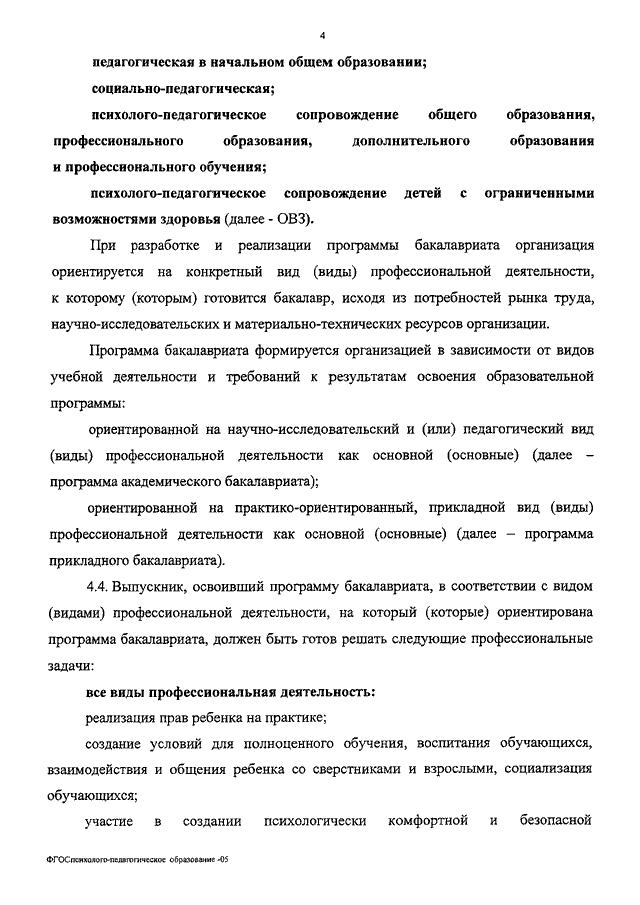 4

педагогическая в начальном общем образовании;

социально-педагогическая;

психолого-педагогическое сопровождение общего образования, профессионального образования, дополнительного образования и профессионального обучения;

психолого-педагогическое сопровождение детей с ограниченными возможностями здоровья (далее - ОВЗ).

При разработке и реализации программы бакалавриата организация ориентируется на конкретный вид (виды) профессиональной деятельности, к которому (которым) готовится бакалавр, исходя из потребностей рынка труда, научно-исследовательских и материально-технических ресурсов организации.

Программа бакалавриата формируется организацией в зависимости от видов учебной деятельности и требований к результатам освоения образовательной программы:

ориентированной на научно-исследовательский и (или) педагогический вид (виды) профессиональной деятельности как основной (основные) (далее – программа академического бакалавриата);

ориентированной на практико-ориентированный, прикладной вид (виды) профессиональной деятельности как основной (основные) (далее – программа прикладного бакалавриата).

4.4. Выпускник, освоивший программу бакалавриата, в соответствии с видом (видами) профессиональной деятельности, на который (которые) ориентирована программа бакалавриата, должен быть готов решать следующие профессиональные задачи:

все виды профессиональная деятельность:

реализация прав ребенка на практике;

создание условий для полноценного обучения, воспитания обучающихся, взаимодействия и общения ребенка со сверстниками и взрослыми, социализация обучающихся;

участие в создании психологически комфортной и безопасной

ФГОСпсихолого-педагогическое образование -05